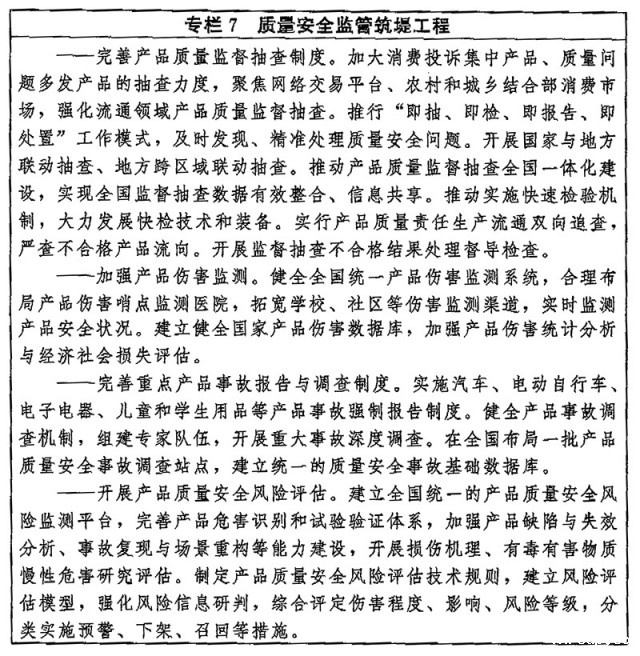 专栏 7　质量安全监管筑堤工程

——完善产品质量监督抽查制度。加大消费投诉集中产品、质量问题多发产品的抽查力度，聚焦网络交易平台、农村和城乡结合部消费市场，强化流通领域产品质量监督抽查。推行“即抽、即检、即报告、即处置”工作模式，及时发现、精准处理质量安全问题。开展国家与地方联动抽查、地方跨区域联动抽查。推动产品质量监督抽查全国一体化建设，实现全国监督抽查数据有效整合、信息共享。推动实施快速检验机制，大力发展快检技术和装备。实行产品质量责任生产流通双向追查，严查不合格产品流向。开展监督抽查不合格结果处理督导检查。

——加强产品伤害监测。健全全国统一产品伤害监测系统，合理布局产品伤害哨点监测医院，拓宽学校、社区等伤害监测渠道，实时监测产品安全状况。建立健全国家产品伤害数据库，加强产品伤害统计分析与经济社会损失评估。

——完善重点产品事故报告与调查制度。实施汽车、电动自行车、电子电器、儿童和学生用品等产品事故强制报告制度。健全产品事故调查机制，组建专家队伍，开展重大事故深度调查。在全国布局一批产品质量安全事故调查站点，建立统一的质量安全事故基础数据库。

——开展产品质量安全风险评估。建立全国统一的产品质量安全风险监测平台，完善产品危害识别和试验验证体系，加强产品缺陷与失效分析、事故复现与场景重构等能力建设，开展损伤机理、有毒有害物质慢性危害研究评估。制定产品质量安全风险评估技术规则，建立风险评估模型，强化风险信息研判，综合评定伤害程度、影响、风险等级，分类实施预警、下架、召回等措施。